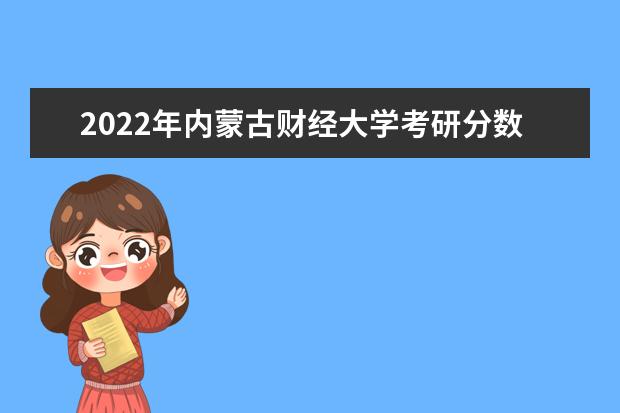 2022年内蒙古财经大学考研分数